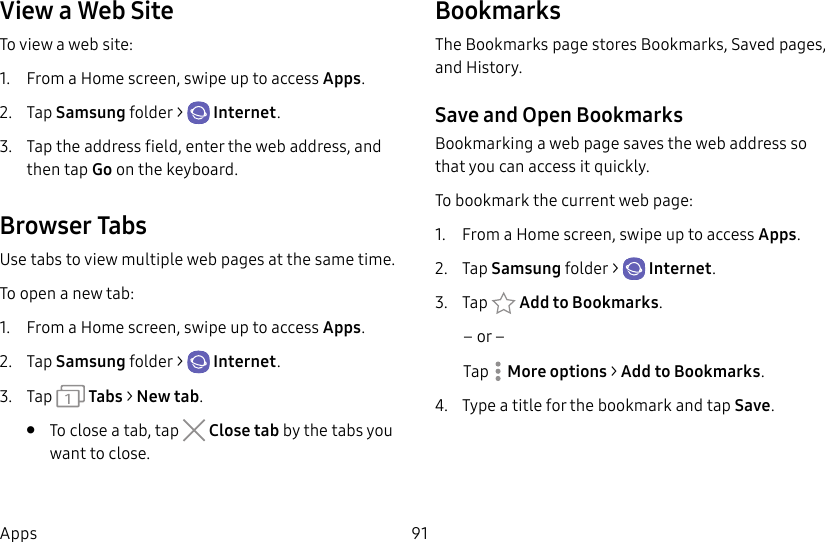 View a Web Site

To view a web site:

1. From a Home screen, swipe up to access Apps.

2. Tap Samsung folder > Internet.

3. Tap the address field, enter the web address, and then tap Go on the keyboard.

Browser Tabs

Use tabs to view multiple web pages at the same time.

To open a new tab:

1. From a Home screen, swipe up to access Apps.

2. Tap Samsung folder > Internet.

3. Tap 1 Tabs > New tab.

• To close a tab, tap Close tab by the tabs you want to close.

Bookmarks

The Bookmarks page stores Bookmarks, Saved pages, and History.

Save and Open Bookmarks

Bookmarking a web page saves the web address so that you can access it quickly.

To bookmark the current web page:

1. From a Home screen, swipe up to access Apps.

2. Tap Samsung folder > Internet.

3. Tap Add to Bookmarks.

– or –

Tap More options > Add to Bookmarks.

4. Type a title for the bookmark and tap Save.

Apps 91